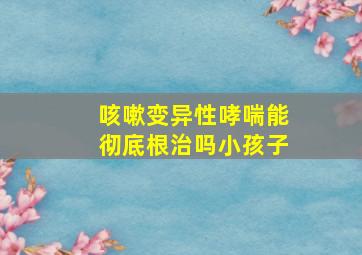 咳嗽变异性哮喘能彻底根治吗小孩子